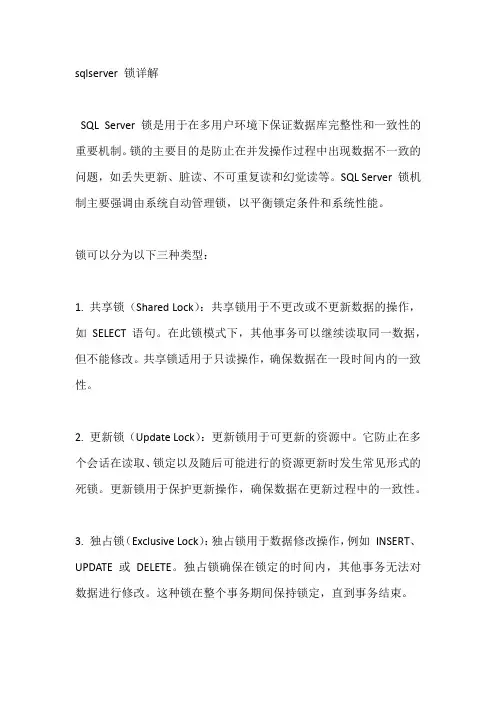 sqlserver 锁详解

SQL Server 锁是用于在多用户环境下保证数据库完整性和一致性的重要机制。锁的主要目的是防止在并发操作过程中出现数据不一致的问题，如丢失更新、脏读、不可重复读和幻觉读等。SQL Server 锁机制主要强调由系统自动管理锁，以平衡锁定条件和系统性能。

锁可以分为以下三种类型：

1. 共享锁（Shared Lock）：共享锁用于不更改或不更新数据的操作，如 SELECT 语句。在此锁模式下，其他事务可以继续读取同一数据，但不能修改。共享锁适用于只读操作，确保数据在一段时间内的一致性。

2. 更新锁（Update Lock）：更新锁用于可更新的资源中。它防止在多个会话在读取、锁定以及随后可能进行的资源更新时发生常见形式的死锁。更新锁用于保护更新操作，确保数据在更新过程中的一致性。

3. 独占锁（Exclusive Lock）：独占锁用于数据修改操作，例如 INSERT、UPDATE 或 DELETE。独占锁确保在锁定的时间内，其他事务无法对数据进行修改。这种锁在整个事务期间保持锁定，直到事务结束。